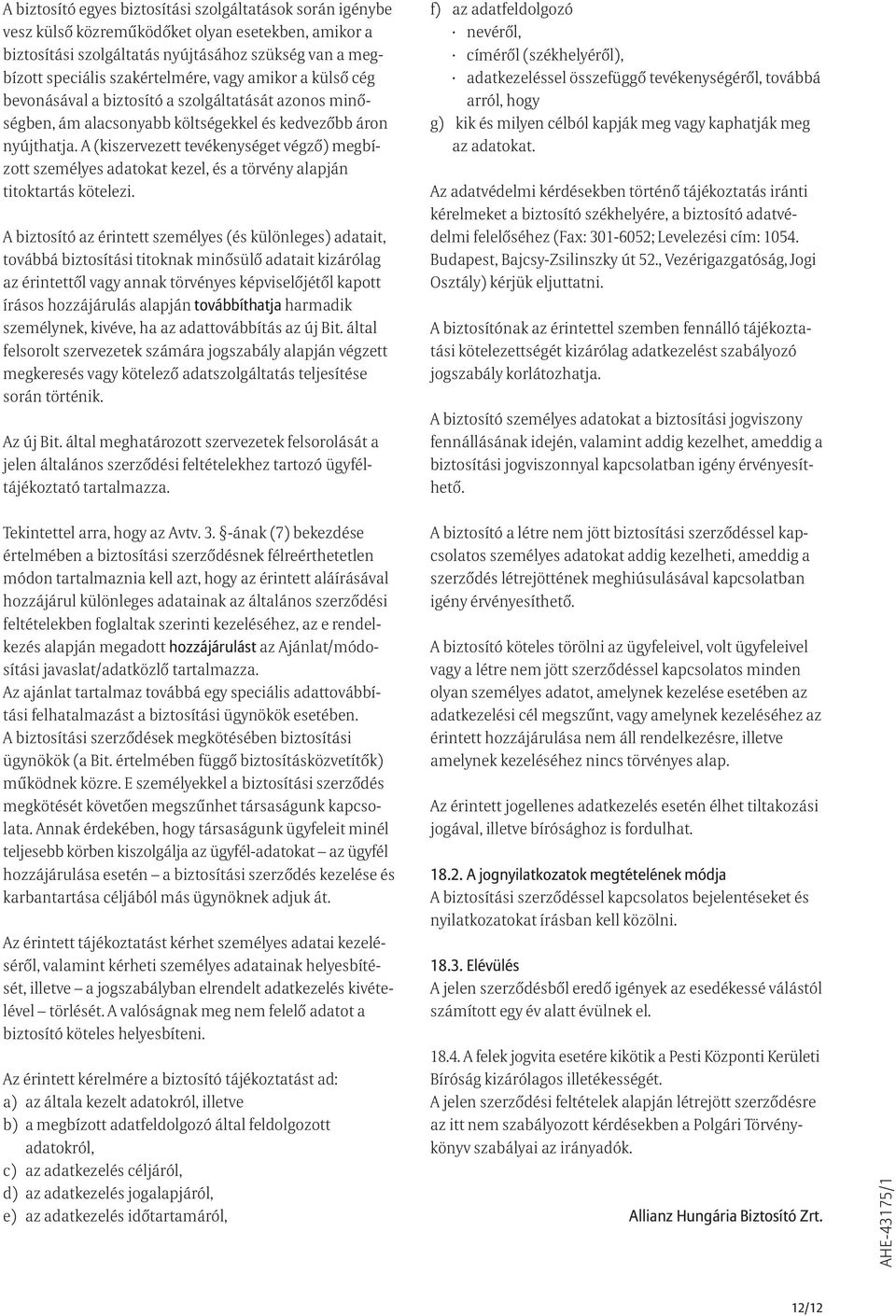 A biztosító egyes biztosítási szolgáltatások során igénybe vesz külső közreműködőket olyan esetekben, amikor a biztosítási szolgáltatás nyújtásához szükség van a megbízott speciális szakértelmére, vagy amikor a külső cég bevonásával a biztosító a szolgáltatását azonos minőségben, ám alacsonyabb költségekkel és kedvezőbb áron nyújthatja. A (kiszervezett tevékenységet végző) megbízott személyes adatokat kezel, és a törvény alapján titoktartás kötelezi.

A biztosító az érintett személyes (és különleges) adatait, továbbá biztosítási titoknak minősülő adatait kizárólag az érintettől vagy annak törvényes képviselőjétől kapott írásos hozzájárulás alapján továbbíthatja harmadik személynek, kivéve, ha az adattovábbítás az új Bit. által felsorolt szervezetek számára jogszabály alapján végzett megkeresés vagy kötelező adatszolgáltatás teljesítése során történik.

Az új Bit. által meghatározott szervezetek felsorolását a jelen általános szerződési feltételekhez tartozó ügyféltájékoztató tartalmazza.

Tekintettel arra, hogy az Avtv. 3. §-ának (7) bekezdése értelmében a biztosítási szerződésnek félreérthetetlen módon tartalmaznia kell azt, hogy az érintett aláírásával hozzájárul különleges adatainak az általános szerződési feltételekben foglaltak szerinti kezeléséhez, az e rendelkezés alapján megadott hozzájárulást az Ajánlat/módosítási javaslat/adatközlő tartalmazza.
Az ajánlat tartalmaz továbbá egy speciális adattovábbítási felhatalmazást a biztosítási ügynökök esetében.
A biztosítási szerződések megkötésében biztosítási ügynökök (a Bit. értelmében függő biztosításközvetítők) működnek közre. E személyekkel a biztosítási szerződés megkötését követően megszűnhet társaságunk kapcsolata. Annak érdekében, hogy társaságunk ügyfeleit minél teljesebb körben kiszolgálja az ügyfél-adatokat – az ügyfél hozzájárulása esetén – a biztosítási szerződés kezelése és karbantartása céljából más ügynöknek adjuk át.

Az érintett tájékoztatást kérhet személyes adatai kezeléséről, valamint kérheti személyes adatainak helyesbítését, illetve – a jogszabályban elrendelt adatkezelés kivételével – törlését. A valóságnak meg nem felelő adatot a biztosító köteles helyesbíteni.

Az érintett kérelmére a biztosító tájékoztatást ad:
a) az általa kezelt adatokról, illetve
b) a megbízott adatfeldolgozó által feldolgozott adatokról,
c) az adatkezelés céljáról,
d) az adatkezelés jogalapjáról,
e) az adatkezelés időtartamáról,
f) az adatfeldolgozó
· nevéről,
· címéről (székhelyéről),
· adatkezeléssel összefüggő tevékenységéről, továbbá arról, hogy
g) kik és milyen célból kapják meg vagy kaphatják meg az adatokat.

Az adatvédelmi kérdésekben történő tájékoztatás iránti kérelmeket a biztosító székhelyére, a biztosító adatvédelmi felelőséhez (Fax: 301-6052; Levelezési cím: 1054. Budapest, Bajcsy-Zsilinszky út 52., Vezérigazgatóság, Jogi Osztály) kérjük eljuttatni.

A biztosítónak az érintettel szemben fennálló tájékoztatási kötelezettségét kizárólag adatkezelést szabályozó jogszabály korlátozhatja.

A biztosító személyes adatokat a biztosítási jogviszony fennállásának idején, valamint addig kezelhet, ameddig a biztosítási jogviszonnyal kapcsolatban igény érvényesíthető.

A biztosító a létre nem jött biztosítási szerződéssel kapcsolatos személyes adatokat addig kezelheti, ameddig a szerződés létrejöttének meghiúsulásával kapcsolatban igény érvényesíthető.

A biztosító köteles törölni az ügyfeleivel, volt ügyfeleivel vagy a létre nem jött szerződéssel kapcsolatos minden olyan személyes adatot, amelynek kezelése esetében az adatkezelési cél megszűnt, vagy amelynek kezeléséhez az érintett hozzájárulása nem áll rendelkezésre, illetve amelynek kezeléséhez nincs törvényes alap.

Az érintett jogellenes adatkezelés esetén élhet tiltakozási jogával, illetve bírósághoz is fordulhat.

18.2. A jognyilatkozatok megtételének módja
A biztosítási szerződéssel kapcsolatos bejelentéseket és nyilatkozatokat írásban kell közölni.

18.3. Elévülés
A jelen szerződésből eredő igények az esedékessé válástól számított egy év alatt évülnek el.

18.4. A felek jogvita esetére kikötik a Pesti Központi Kerületi Bíróság kizárólagos illetékességét.
A jelen szerződési feltételek alapján létrejött szerződésre az itt nem szabályozott kérdésekben a Polgári Törvénykönyv szabályai az irányadók.

Allianz Hungária Biztosító Zrt.

AHE-43175/1

12/12